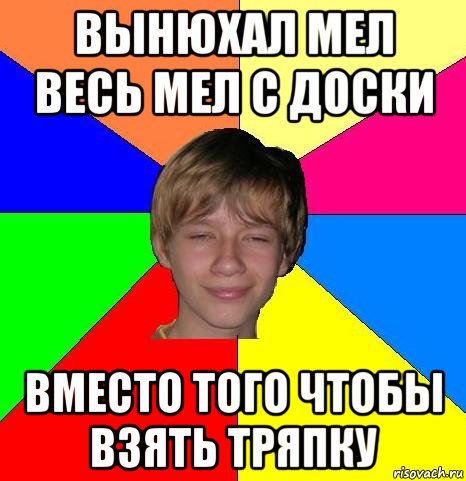 ВЫНЮХАЛ МЕЛ
ВЕСЬ МЕЛ С ДОСКИ

ВМЕСТО ТОГО ЧТОБЫ
ВЗЯТЬ ТРЯПКУ

risovach.ru